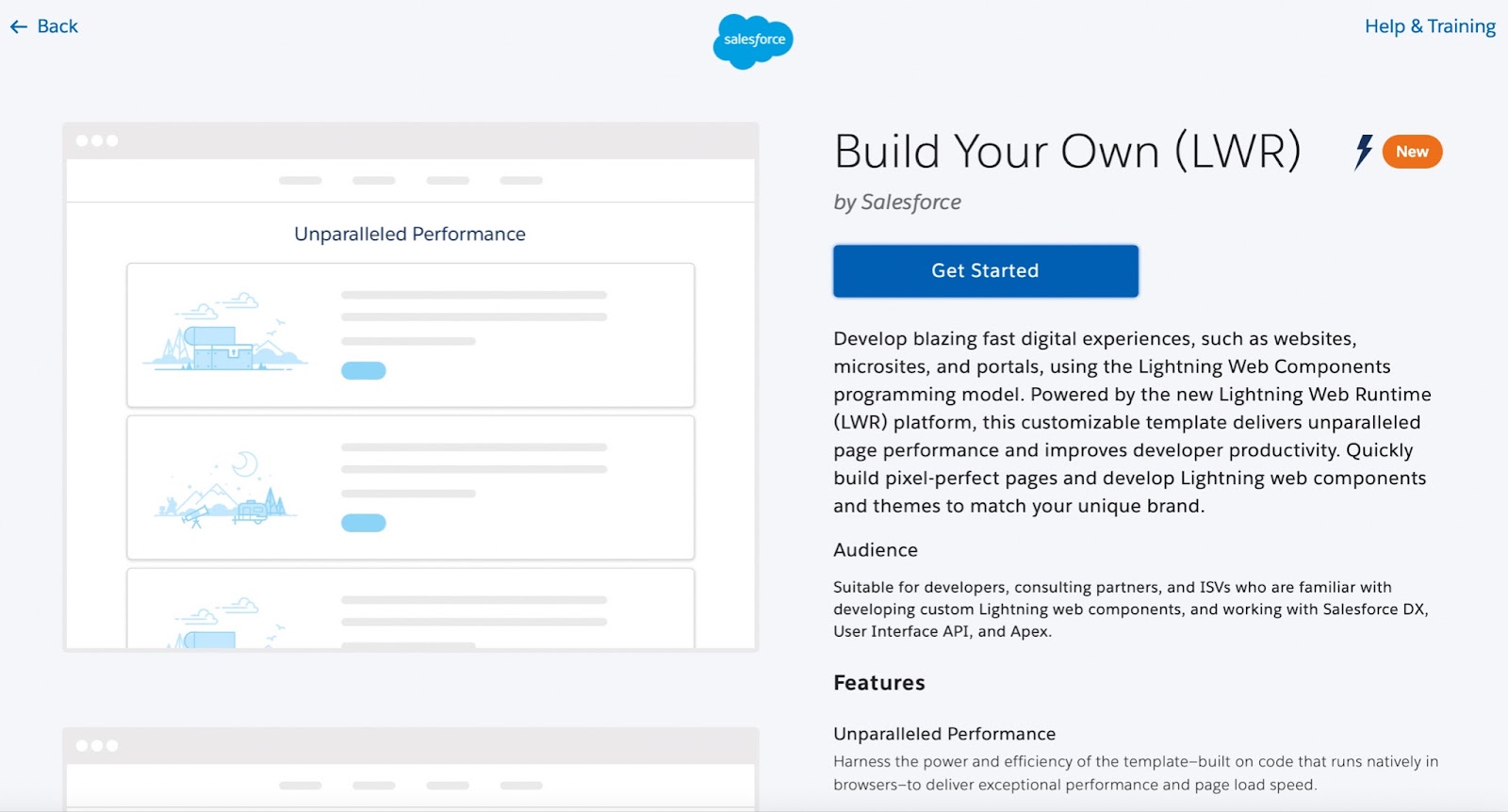 ← Back

salesforce

Help & Training

Unparalleled Performance

Build Your Own (LWR)

New

by Salesforce

Get Started

Develop blazing fast digital experiences, such as websites, microsites, and portals, using the Lightning Web Components programming model. Powered by the new Lightning Web Runtime (LWR) platform, this customizable template delivers unparalleled page performance and improves developer productivity. Quickly build pixel-perfect pages and develop Lightning web components and themes to match your unique brand.

Audience

Suitable for developers, consulting partners, and ISVs who are familiar with developing custom Lightning web components, and working with Salesforce DX, User Interface API, and Apex.

Features

Unparalleled Performance

Harness the power and efficiency of the template–built on code that runs natively in browsers–to deliver exceptional performance and page load speed.